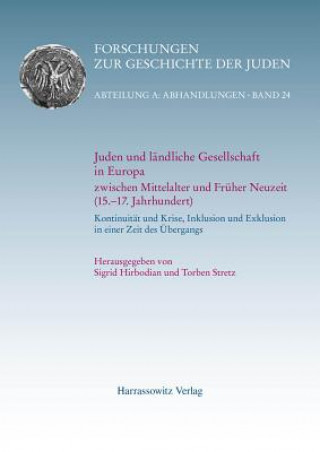 FORSCHUNGEN
ZUR GESCHICHTE DER JUDEN

ABTEILUNG A: ABHANDLUNGEN · BAND 24

Juden und ländliche Gesellschaft in Europa
zwischen Mittelalter und Früher Neuzeit (15.–17. Jahrhundert)

Kontinuität und Krise, Inklusion und Exklusion in einer Zeit des Übergangs

Herausgegeben von
Sigrid Hirbodian und Torben Stretz

Harrassowitz Verlag